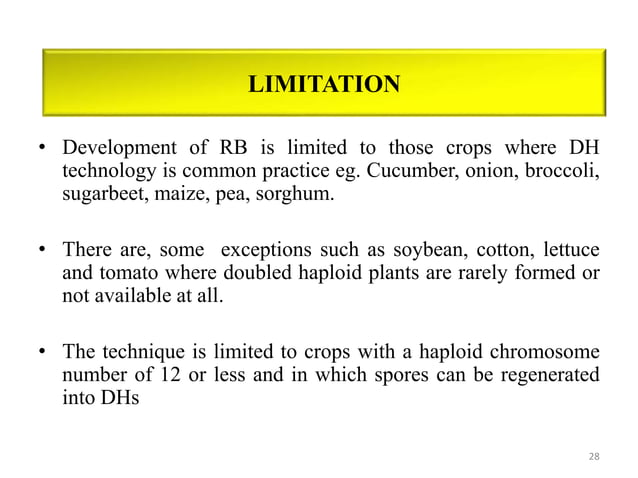 LIMITATION

• Development of RB is limited to those crops where DH technology is common practice eg. Cucumber, onion, broccoli, sugarbeet, maize, pea, sorghum.

• There are, some exceptions such as soybean, cotton, lettuce and tomato where doubled haploid plants are rarely formed or not available at all.

• The technique is limited to crops with a haploid chromosome number of 12 or less and in which spores can be regenerated into DHs

28